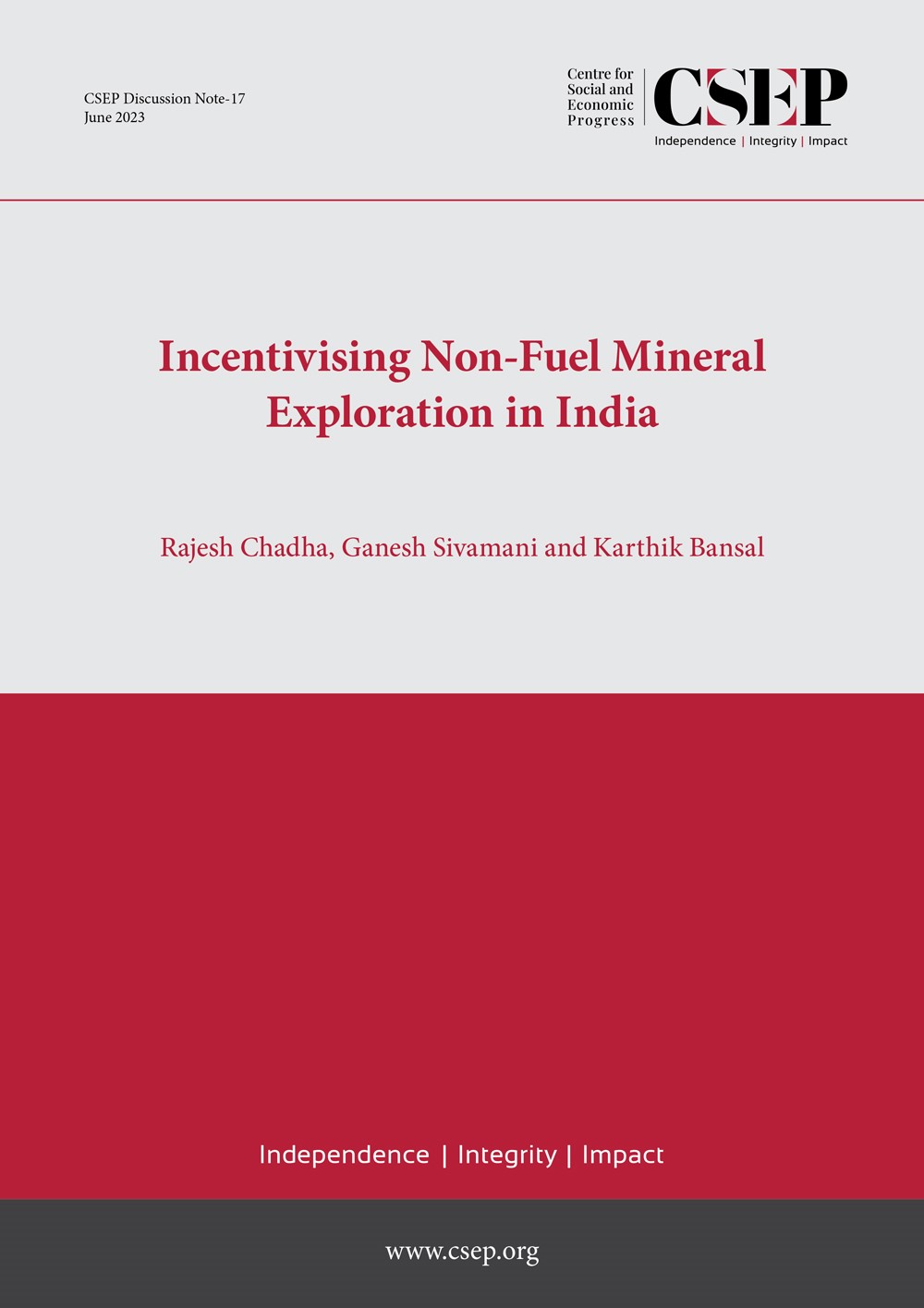 CSEP Discussion Note-17
June 2023

Centre for Social and Economic Progress

CSEP

Independence | Integrity | Impact

Incentivising Non-Fuel Mineral Exploration in India

Rajesh Chadha, Ganesh Sivamani and Karthik Bansal

Independence | Integrity | Impact

www.csep.org